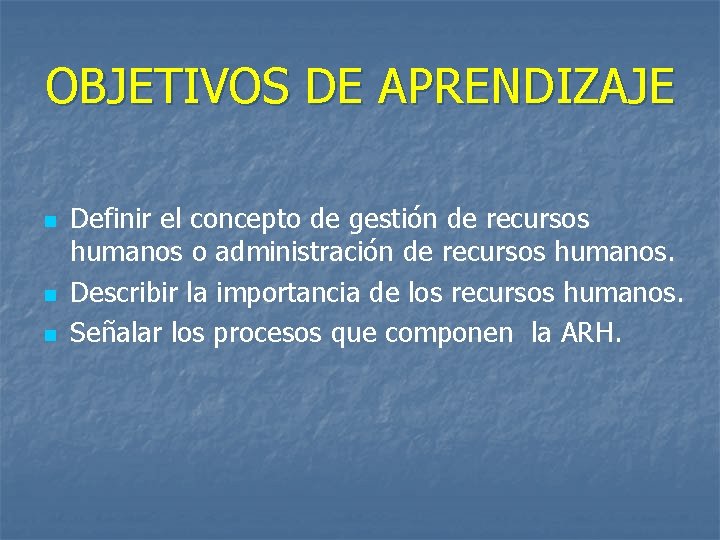 OBJETIVOS DE APRENDIZAJE

- Definir el concepto de gestión de recursos humanos o administración de recursos humanos.
- Describir la importancia de los recursos humanos.
- Señalar los procesos que componen la ARH.